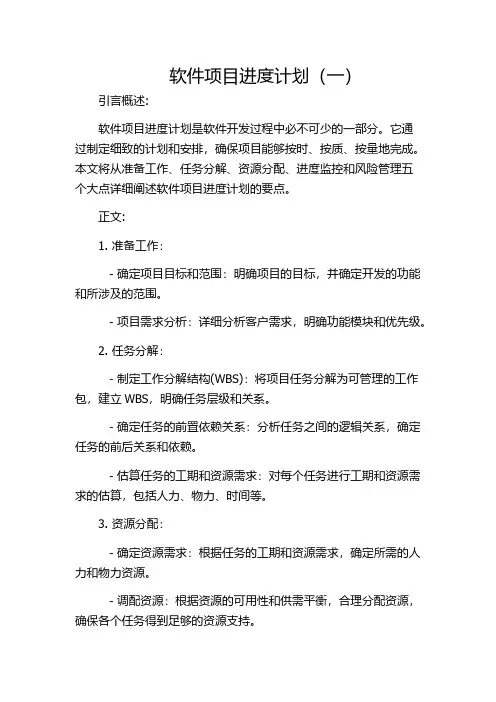 软件项目进度计划（一）

引言概述:

软件项目进度计划是软件开发过程中必不可少的一部分。它通过制定细致的计划和安排，确保项目能够按时、按质、按量地完成。本文将从准备工作、任务分解、资源分配、进度监控和风险管理五个大点详细阐述软件项目进度计划的要点。

正文:

1. 准备工作:

- 确定项目目标和范围：明确项目的目标，并确定开发的功能和所涉及的范围。

- 项目需求分析：详细分析客户需求，明确功能模块和优先级。

2. 任务分解:

- 制定工作分解结构(WBS)：将项目任务分解为可管理的工作包，建立 WBS，明确任务层级和关系。

- 确定任务的前置依赖关系：分析任务之间的逻辑关系，确定任务的前后关系和依赖。

- 估算任务的工期和资源需求：对每个任务进行工期和资源需求的估算，包括人力、物力、时间等。

3. 资源分配:

- 确定资源需求：根据任务的工期和资源需求，确定所需的人力和物力资源。

- 调配资源：根据资源的可用性和供需平衡，合理分配资源，确保各个任务得到足够的资源支持。